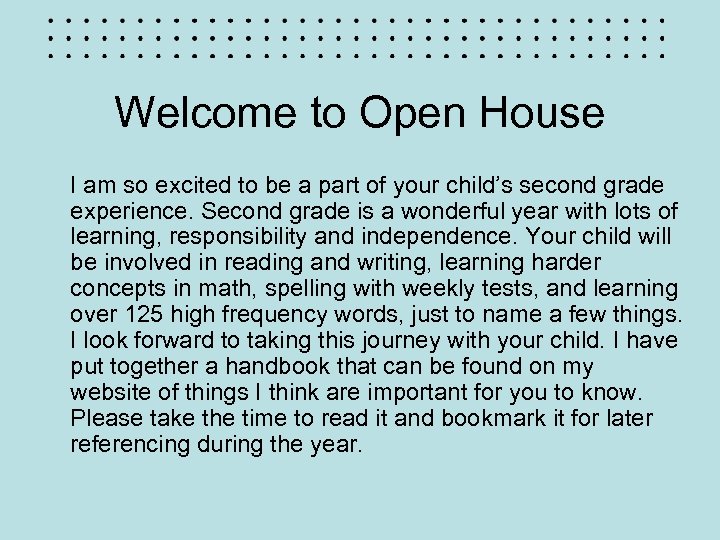 Welcome to Open House

I am so excited to be a part of your child’s second grade experience. Second grade is a wonderful year with lots of learning, responsibility and independence. Your child will be involved in reading and writing, learning harder concepts in math, spelling with weekly tests, and learning over 125 high frequency words, just to name a few things. I look forward to taking this journey with your child. I have put together a handbook that can be found on my website of things I think are important for you to know. Please take the time to read it and bookmark it for later referencing during the year.